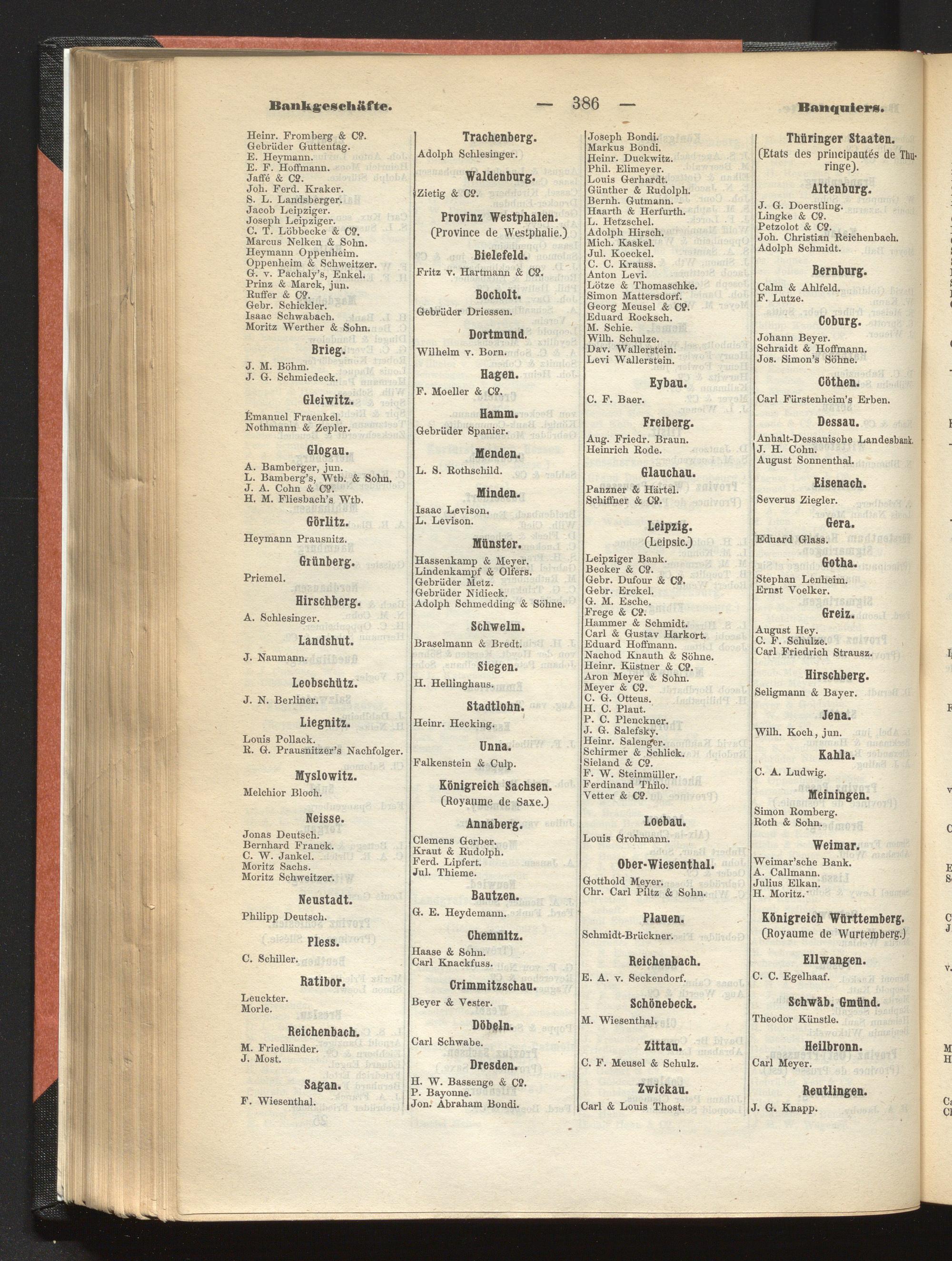 Bankgeschäfte. — 386 — Banquiers.

Heinr. Fromberg & Co.
Gebrüder Guttentag.
E. Heymann.
E. F. Hoffmann.
Jaffé & Co.
Joh. Ferd. Kraker.
S. L. Landsberger.
Jacob Leipziger.
Joseph Leipziger.
C. T. Löbbecke & Co.
Marcus Nelken & Sohn.
Heymann Oppenheim.
Oppenheim & Schweitzer.
G. v. Pachaly's, Enkel.
Prinz & Marck, jun.
Ruffer & Co.
Gebr. Schickler.
Isaac Schwabach.
Moritz Werther & Sohn.

Brieg.
J. M. Böhm.
J. G. Schmiedeck.

Gleiwitz.
Emanuel Fraenkel.
Nothmann & Zepler.

Glogau.
A. Bamberger, jun.
L. Bamberg's, Wtb. & Sohn.
J. A. Cohn & Co.
H. M. Fliesbach's Wtb.

Görlitz.
Heymann Prausnitz.

Grünberg.
Priemel.

Hirschberg.
A. Schlesinger.

Landshut.
J. Naumann.

Leobschütz.
J. N. Berliner.

Liegnitz.
Louis Pollack.
R. G. Prausnitzer's Nachfolger.

Myslowitz.
Melchior Bloch.

Neisse.
Jonas Deutsch.
Bernhard Franck.
C. W. Jankel.
Moritz Sachs.
Moritz Schweitzer.

Neustadt.
Philipp Deutsch.

Pless.
C. Schiller.

Ratibor.
Leuckter.
Morle.

Reichenbach.
M. Friedländer.
J. Most.

Sagan.
F. Wiesenthal.

Trachenberg.
Adolph Schlesinger.

Waldenburg.
Zietig & Co.

Provinz Westphalen.
(Province de Westphalie.)

Bielefeld.
Fritz v. Hartmann & Co.

Bocholt.
Gebrüder Driessen.

Dortmund.
Wilhelm v. Born.

Hagen.
F. Moeller & Co.

Hamm.
Gebrüder Spanier.

Menden.
L. S. Rothschild.

Minden.
Isaac Levison.
L. Levison.

Münster.
Hassenkamp & Meyer.
Lindenkampf & Olfers.
Gebrüder Metz.
Gebrüder Nidieck.
Adolph Schmedding & Söhne.

Schwelm.
Braselmann & Bredt.

Siegen.
H. Hellinghaus.

Stadtlohn.
Heinr. Hecking.

Unna.
Falkenstein & Culp.

Königreich Sachsen.
(Royaume de Saxe.)

Annaberg.
Clemens Gerber.
Kraut & Rudolph.
Ferd. Lipfert.
Jul. Thieme.

Bautzen.
G. E. Heydemann.

Chemnitz.
Haase & Sohn.
Carl Knackfuss.

Crimmitzschau.
Beyer & Vester.

Döbeln.
Carl Schwabe.

Dresden.
H. W. Bassenge & Co.
P. Bayonne.
Jon. Abraham Bondi.

Joseph Bondi.
Markus Bondi.
Heinr. Duckwitz.
Phil. Elimeyer.
Louis Gerhardt.
Günther & Rudolph.
Bernh. Gutmann.
Haarth & Herfurth.
L. Hetzschel.
Adolph Hirsch.
Mich. Kaskel.
Jul. Koeckel.
C. C. Krauss.
Anton Levi.
Lötze & Thomaschke.
Simon Mattersdorf.
Georg Meusel & Co.
Eduard Rocksch.
M. Schie.
Wilh. Schulze.
Dav. Wallerstein.
Levi Wallerstein.

Eybau.
C. F. Baer.

Freiberg.
Aug. Friedr. Braun.
Heinrich Rode.

Glauchau.
Panzner & Härtel.
Schiffner & Co.

Leipzig.
(Leipsic.)
Leipziger Bank.
Becker & Co.
Gebr. Dufour & Co.
Gebr. Erckel.
G. M. Esche.
Frege & Co.
Hammer & Schmidt.
Carl & Gustav Harkort.
Eduard Hoffmann.
Nachod Knauth & Söhne.
Heinr. Küstner & Co.
Aron Meyer & Sohn.
Meyer & Co.
C. G. Otteus.
H. C. Plaut.
P. C. Plenckner.
J. G. Salefsky.
Heinr. Salenger.
Schirmer & Schlick.
Sieland & Co.
F. W. Steinmüller.
Ferdinand Thilo.
Vetter & Co.

Loebau.
Louis Grohmann.

Ober-Wiesenthal.
Gotthold Meyer.
Chr. Carl Piltz & Sohn.

Plauen.
Schmidt-Brückner.

Reichenbach.
E. A. v. Seckendorf.

Schönebeck.
M. Wiesenthal.

Zittau.
C. F. Meusel & Schulz.

Zwickau.
Carl & Louis Thost.

Thüringer Staaten.
(Etats des principautés de Thuringe).

Altenburg.
J. G. Doerstling.
Lingke & Co.
Petzolot & Co.
Joh. Christian Reichenbach.
Adolph Schmidt.

Bernburg.
Calm & Ahlfeld.
F. Lutze.

Coburg.
Johann Beyer.
Schraidt & Hoffmann.
Jos. Simon's Söhne.

Cöthen.
Carl Fürstenheim's Erben.

Dessau.
Anhalt-Dessauische Landesbank.
J. H. Cohn.
August Sonnenthal.

Eisenach.
Severus Ziegler.

Gera.
Eduard Glass.

Gotha.
Stephan Lenheim.
Ernst Voelker.

Greiz.
August Hey.
C. F. Schulze.
Carl Friedrich Strausz.

Hirschberg.
Seligmann & Bayer.

Jena.
Wilh. Koch, jun.

Kahla.
C. A. Ludwig.

Meiningen.
Simon Romberg.
Roth & Sohn.

Weimar.
Weimar'sche Bank.
A. Callmann.
Julius Elkan.
H. Moritz.

Königreich Württemberg.
(Royaume de Wurtemberg.)

Ellwangen.
C. C. Egelhaaf.

Schwäb. Gmünd.
Theodor Künstle.

Heilbronn.
Carl Meyer.

Reutlingen.
J. G. Knapp.